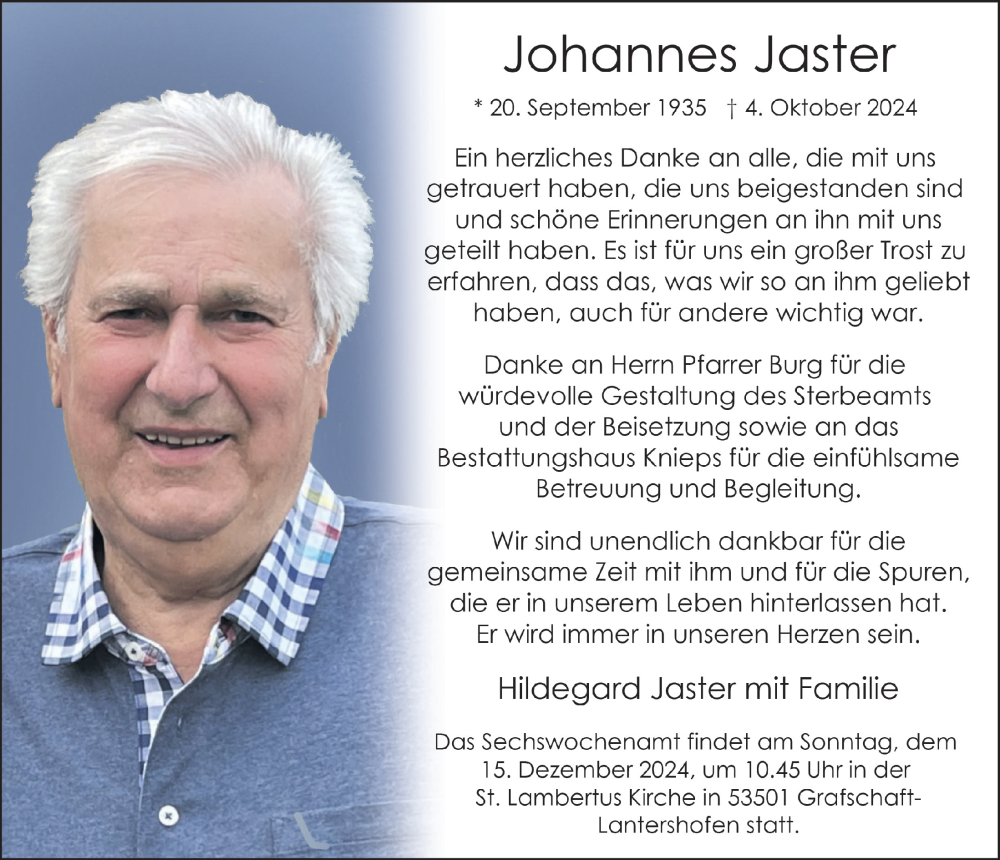 Johannes Jaster

* 20. September 1935 † 4. Oktober 2024

Ein herzliches Danke an alle, die mit uns getrauert haben, die uns beigestanden sind und schöne Erinnerungen an ihn mit uns geteilt haben. Es ist für uns ein großer Trost zu erfahren, dass das, was wir so an ihm geliebt haben, auch für andere wichtig war.

Danke an Herrn Pfarrer Burg für die würdevolle Gestaltung des Sterbeamts und der Beisetzung sowie an das Bestattungshaus Knieps für die einfühlsame Betreuung und Begleitung.

Wir sind unendlich dankbar für die gemeinsame Zeit mit ihm und für die Spuren, die er in unserem Leben hinterlassen hat. Er wird immer in unseren Herzen sein.

Hildegard Jaster mit Familie

Das Sechswochenamt findet am Sonntag, dem 15. Dezember 2024, um 10.45 Uhr in der St. Lambertus Kirche in 53501 Grafschaft-Lantershofen statt.